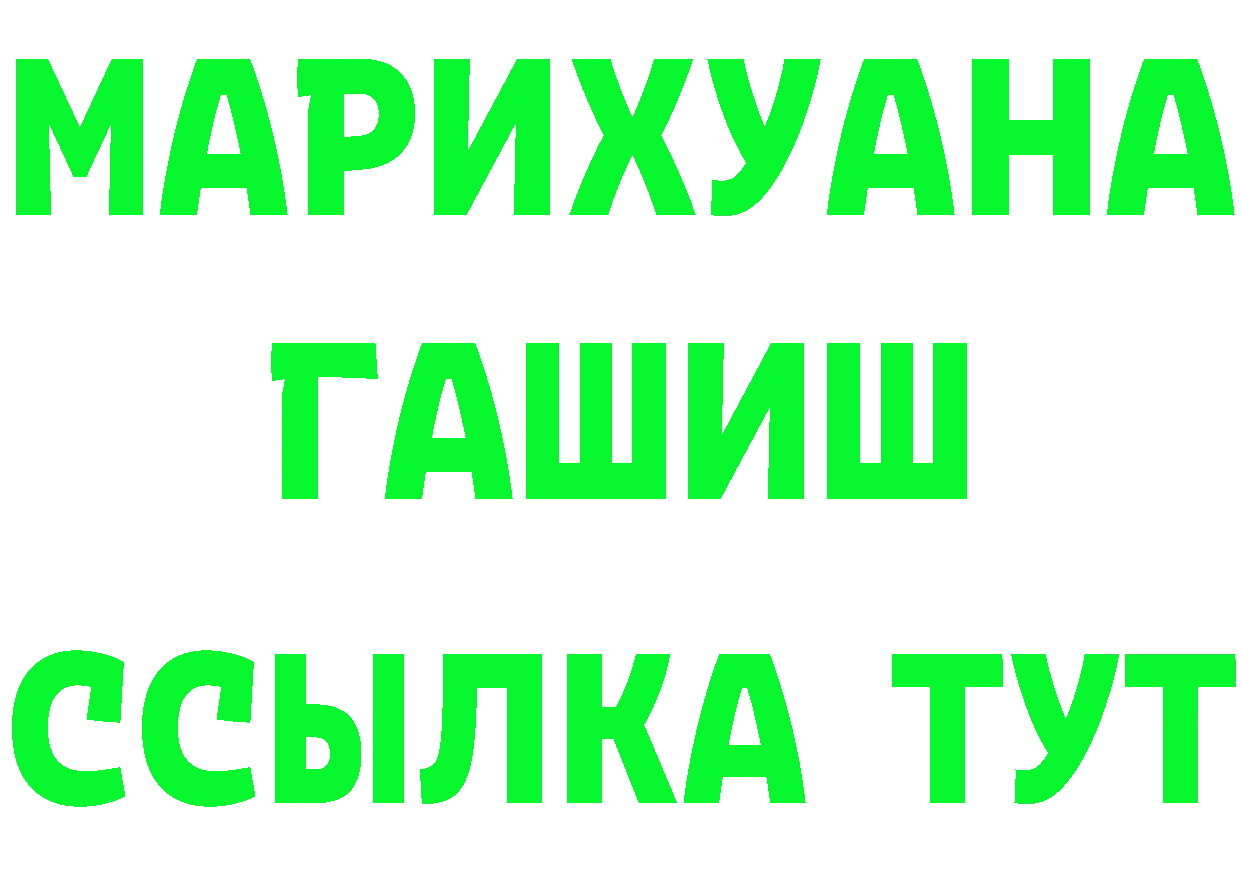 МАРИХУАНА ГАШИШ ССЫЛКА ТУТ